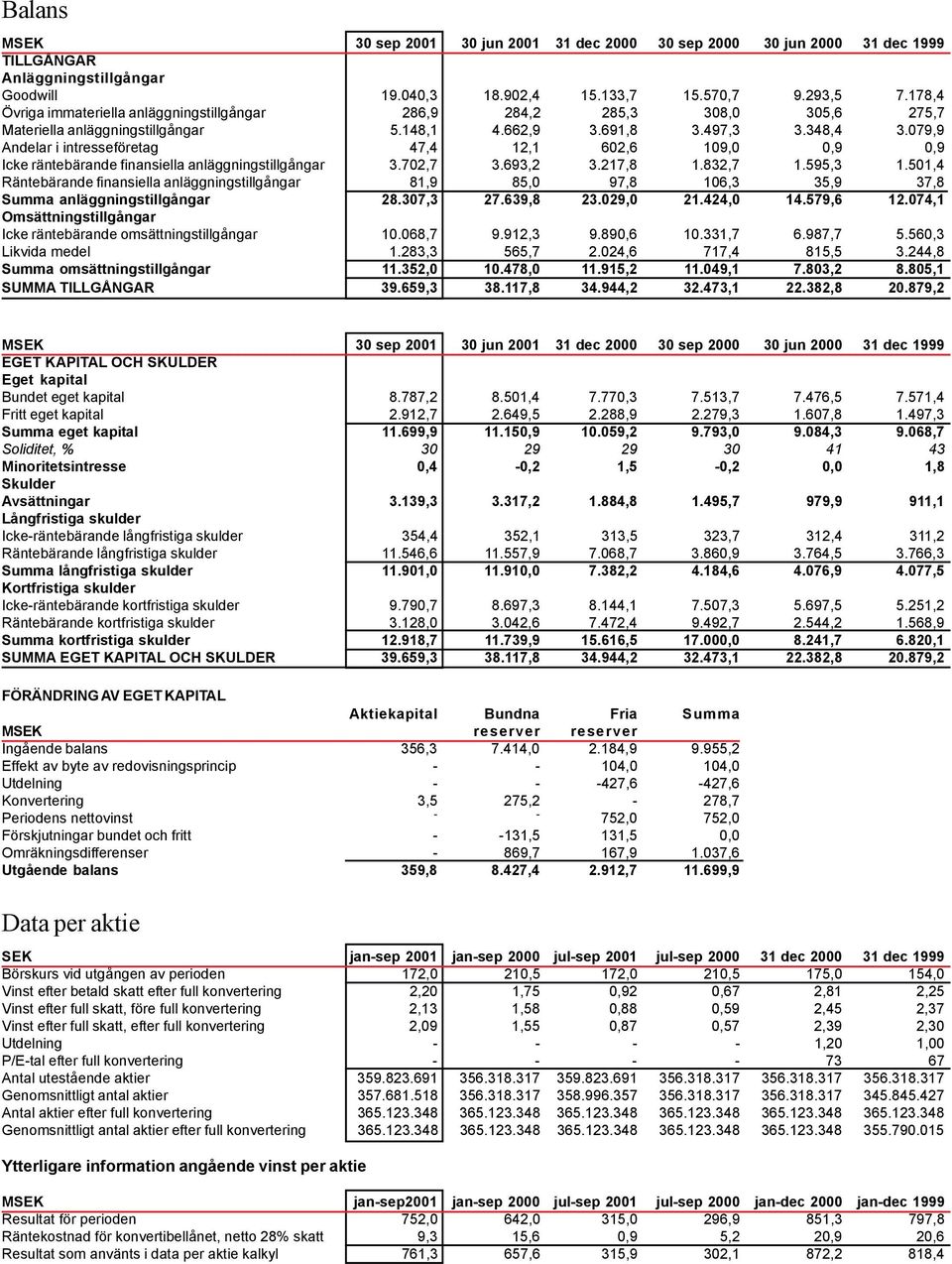 Balans

| MSEK | 30 sep 2001 | 30 jun 2001 | 31 dec 2000 | 30 sep 2000 | 30 jun 2000 | 31 dec 1999 |
|---|---|---|---|---|---|---|
| TILLGÅNGAR | | | | | | |
| Anläggningstillgångar | | | | | | |
| Goodwill | 19.040,3 | 18.902,4 | 15.133,7 | 15.570,7 | 9.293,5 | 7.178,4 |
| Övriga immateriella anläggningstillgångar | 286,9 | 284,2 | 285,3 | 308,0 | 305,6 | 275,7 |
| Materiella anläggningstillgångar | 5.148,1 | 4.662,9 | 3.691,8 | 3.497,3 | 3.348,4 | 3.079,9 |
| Andelar i intresseföretag | 47,4 | 12,1 | 602,6 | 109,0 | 0,9 | 0,9 |
| Icke räntebärande finansiella anläggningstillgångar | 3.702,7 | 3.693,2 | 3.217,8 | 1.832,7 | 1.595,3 | 1.501,4 |
| Räntebärande finansiella anläggningstillgångar | 81,9 | 85,0 | 97,8 | 106,3 | 35,9 | 37,8 |
| Summa anläggningstillgångar | 28.307,3 | 27.639,8 | 23.029,0 | 21.424,0 | 14.579,6 | 12.074,1 |
| Omsättningstillgångar | | | | | | |
| Icke räntebärande omsättningstillgångar | 10.068,7 | 9.912,3 | 9.890,6 | 10.331,7 | 6.987,7 | 5.560,3 |
| Likvida medel | 1.283,3 | 565,7 | 2.024,6 | 717,4 | 815,5 | 3.244,8 |
| Summa omsättningstillgångar | 11.352,0 | 10.478,0 | 11.915,2 | 11.049,1 | 7.803,2 | 8.805,1 |
| SUMMA TILLGÅNGAR | 39.659,3 | 38.117,8 | 34.944,2 | 32.473,1 | 22.382,8 | 20.879,2 |

| MSEK | 30 sep 2001 | 30 jun 2001 | 31 dec 2000 | 30 sep 2000 | 30 jun 2000 | 31 dec 1999 |
|---|---|---|---|---|---|---|
| EGET KAPITAL OCH SKULDER | | | | | | |
| Eget kapital | | | | | | |
| Bundet eget kapital | 8.787,2 | 8.501,4 | 7.770,3 | 7.513,7 | 7.476,5 | 7.571,4 |
| Fritt eget kapital | 2.912,7 | 2.649,5 | 2.288,9 | 2.279,3 | 1.607,8 | 1.497,3 |
| Summa eget kapital | 11.699,9 | 11.150,9 | 10.059,2 | 9.793,0 | 9.084,3 | 9.068,7 |
| Soliditet, % | 30 | 29 | 29 | 30 | 41 | 43 |
| Minoritetsintresse | 0,4 | -0,2 | 1,5 | -0,2 | 0,0 | 1,8 |
| Skulder | | | | | | |
| Avsättningar | 3.139,3 | 3.317,2 | 1.884,8 | 1.495,7 | 979,9 | 911,1 |
| Långfristiga skulder | | | | | | |
| Icke-räntebärande långfristiga skulder | 354,4 | 352,1 | 313,5 | 323,7 | 312,4 | 311,2 |
| Räntebärande långfristiga skulder | 11.546,6 | 11.557,9 | 7.068,7 | 3.860,9 | 3.764,5 | 3.766,3 |
| Summa långfristiga skulder | 11.901,0 | 11.910,0 | 7.382,2 | 4.184,6 | 4.076,9 | 4.077,5 |
| Kortfristiga skulder | | | | | | |
| Icke-räntebärande kortfristiga skulder | 9.790,7 | 8.697,3 | 8.144,1 | 7.507,3 | 5.697,5 | 5.251,2 |
| Räntebärande kortfristiga skulder | 3.128,0 | 3.042,6 | 7.472,4 | 9.492,7 | 2.544,2 | 1.568,9 |
| Summa kortfristiga skulder | 12.918,7 | 11.739,9 | 15.616,5 | 17.000,0 | 8.241,7 | 6.820,1 |
| SUMMA EGET KAPITAL OCH SKULDER | 39.659,3 | 38.117,8 | 34.944,2 | 32.473,1 | 22.382,8 | 20.879,2 |

FÖRÄNDRING AV EGET KAPITAL

| MSEK | Aktiekapital | Bundna reserver | Fria reserver | Summa |
|---|---|---|---|---|
| Ingående balans | 356,3 | 7.414,0 | 2.184,9 | 9.955,2 |
| Effekt av byte av redovisningsprincip | - | - | 104,0 | 104,0 |
| Utdelning | - | - | -427,6 | -427,6 |
| Konvertering | 3,5 | 275,2 | - | 278,7 |
| Periodens nettovinst | - | - | 752,0 | 752,0 |
| Förskjutningar bundet och fritt | - | -131,5 | 131,5 | 0,0 |
| Omräkningsdifferenser | - | 869,7 | 167,9 | 1.037,6 |
| Utgående balans | 359,8 | 8.427,4 | 2.912,7 | 11.699,9 |

Data per aktie

| SEK | jan-sep 2001 | jan-sep 2000 | jul-sep 2001 | jul-sep 2000 | 31 dec 2000 | 31 dec 1999 |
|---|---|---|---|---|---|---|
| Börskurs vid utgången av perioden | 172,0 | 210,5 | 172,0 | 210,5 | 175,0 | 154,0 |
| Vinst efter betald skatt efter full konvertering | 2,20 | 1,75 | 0,92 | 0,67 | 2,81 | 2,25 |
| Vinst efter full skatt, före full konvertering | 2,13 | 1,58 | 0,88 | 0,59 | 2,45 | 2,37 |
| Vinst efter full skatt, efter full konvertering | 2,09 | 1,55 | 0,87 | 0,57 | 2,39 | 2,30 |
| Utdelning | - | - | - | - | 1,20 | 1,00 |
| P/E-tal efter full konvertering | - | - | - | - | 73 | 67 |
| Antal utestående aktier | 359.823.691 | 356.318.317 | 359.823.691 | 356.318.317 | 356.318.317 | 356.318.317 |
| Genomsnittligt antal aktier | 357.681.518 | 356.318.317 | 358.996.357 | 356.318.317 | 356.318.317 | 345.845.427 |
| Antal aktier efter full konvertering | 365.123.348 | 365.123.348 | 365.123.348 | 365.123.348 | 365.123.348 | 365.123.348 |
| Genomsnittligt antal aktier efter full konvertering | 365.123.348 | 365.123.348 | 365.123.348 | 365.123.348 | 365.123.348 | 355.790.015 |

Ytterligare information angående vinst per aktie

| MSEK | jan-sep2001 | jan-sep 2000 | jul-sep 2001 | jul-sep 2000 | jan-dec 2000 | jan-dec 1999 |
|---|---|---|---|---|---|---|
| Resultat för perioden | 752,0 | 642,0 | 315,0 | 296,9 | 851,3 | 797,8 |
| Räntekostnad för konvertibellånet, netto 28% skatt | 9,3 | 15,6 | 0,9 | 5,2 | 20,9 | 20,6 |
| Resultat som använts i data per aktie kalkyl | 761,3 | 657,6 | 315,9 | 302,1 | 872,2 | 818,4 |